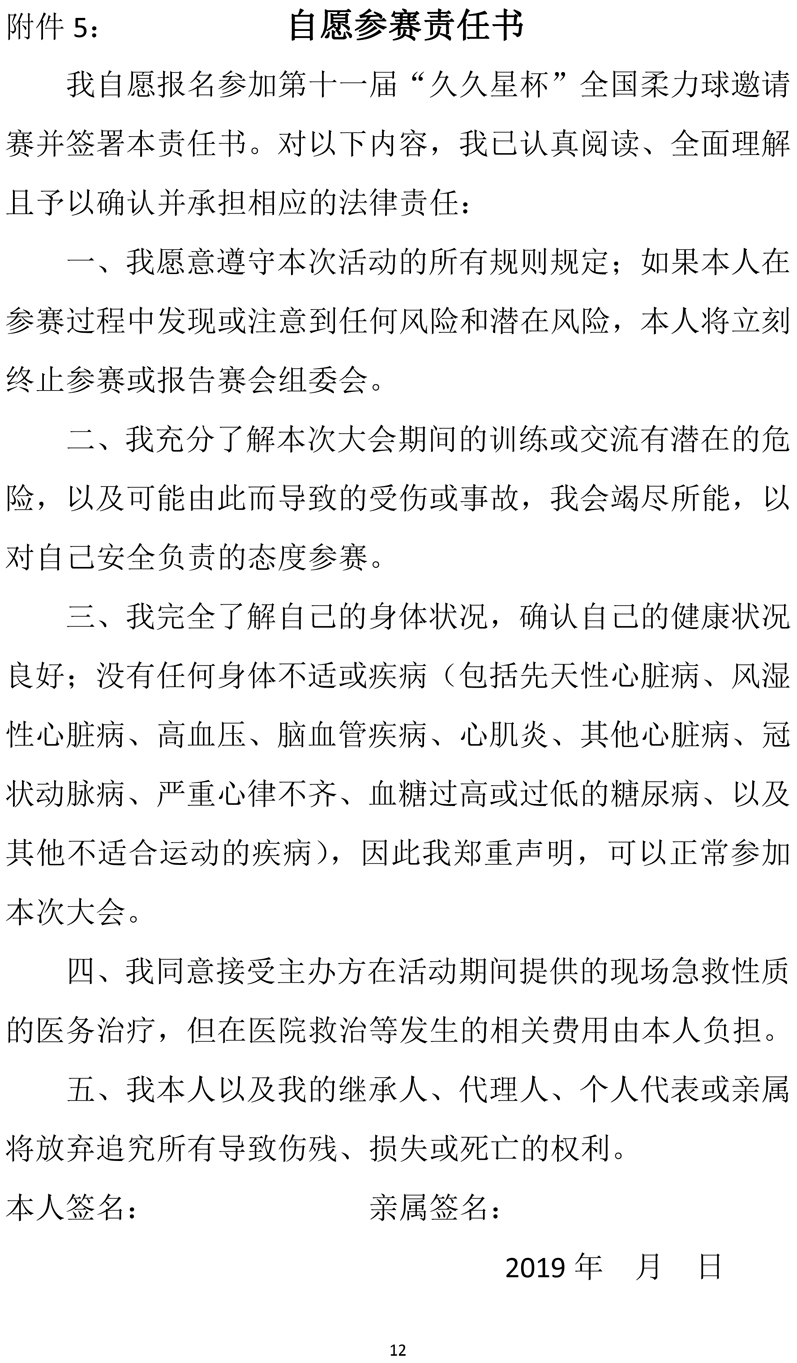 附件 5：

自愿参赛责任书

我自愿报名参加第十一届“久久星杯”全国柔力球邀请赛并签署本责任书。对以下内容，我已认真阅读、全面理解且予以确认并承担相应的法律责任：

一、我愿意遵守本次活动的所有规则规定；如果本人在参赛过程中发现或注意到任何风险和潜在风险，本人将立刻终止参赛或报告赛会组委会。

二、我充分了解本次大会期间的训练或交流有潜在的危险，以及可能由此而导致的受伤或事故，我会竭尽所能，以对自己安全负责的态度参赛。

三、我完全了解自己的身体状况，确认自己的健康状况良好；没有任何身体不适或疾病（包括先天性心脏病、风湿性心脏病、高血压、脑血管疾病、心肌炎、其他心脏病、冠状动脉病、严重心律不齐、血糖过高或过低的糖尿病、以及其他不适合运动的疾病），因此我郑重声明，可以正常参加本次大会。

四、我同意接受主办方在活动期间提供的现场急救性质的医务治疗，但在医院救治等发生的相关费用由本人负担。

五、我本人以及我的继承人、代理人、个人代表或亲属将放弃追究所有导致伤残、损失或死亡的权利。

本人签名： 亲属签名：

2019 年 月 日

12